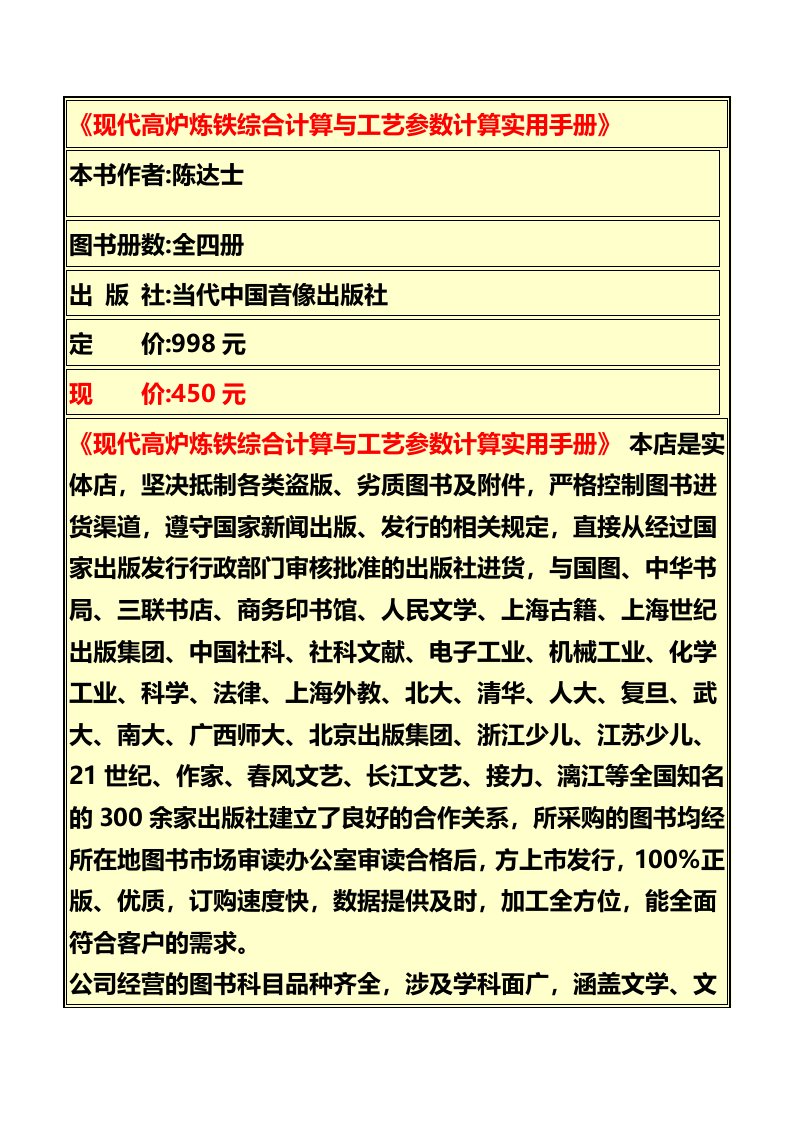 《现代高炉炼铁综合计算与工艺参数计算实用手册》

本书作者:陈达士

图书册数:全四册

出 版 社:当代中国音像出版社

定　　价:998 元

现　　价:450 元

《现代高炉炼铁综合计算与工艺参数计算实用手册》 本店是实体店，坚决抵制各类盗版、劣质图书及附件，严格控制图书进货渠道，遵守国家新闻出版、发行的相关规定，直接从经过国家出版发行行政部门审核批准的出版社进货，与国图、中华书局、三联书店、商务印书馆、人民文学、上海古籍、上海世纪出版集团、中国社科、社科文献、电子工业、机械工业、化学工业、科学、法律、上海外教、北大、清华、人大、复旦、武大、南大、广西师大、北京出版集团、浙江少儿、江苏少儿、21 世纪、作家、春风文艺、长江文艺、接力、漓江等全国知名的 300 余家出版社建立了良好的合作关系，所采购的图书均经所在地图书市场审读办公室审读合格后，方上市发行，100%正版、优质，订购速度快，数据提供及时，加工全方位，能全面符合客户的需求。
公司经营的图书科目品种齐全，涉及学科面广，涵盖文学、文